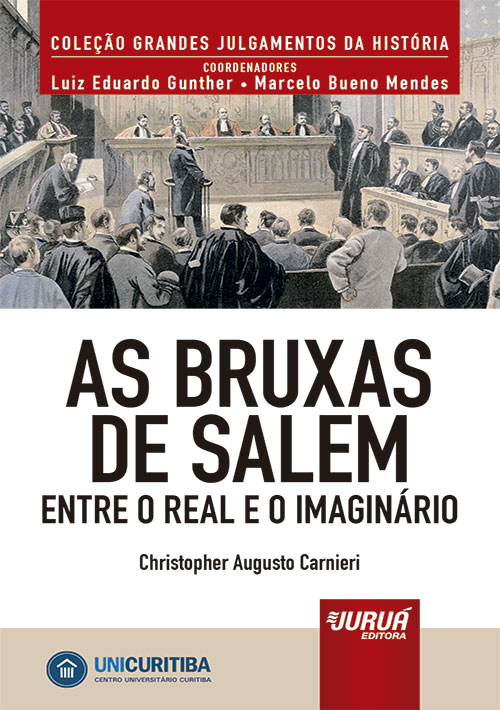 COLEÇÃO GRANDES JULGAMENTOS DA HISTÓRIA
COORDENADORES
Luiz Eduardo Gunther • Marcelo Bueno Mendes

AS BRUXAS DE SALEM
ENTRE O REAL E O IMAGINÁRIO

Christopher Augusto Carnieri

JURUÁ EDITORA

UNICURITIBA
CENTRO UNIVERSITÁRIO CURITIBA